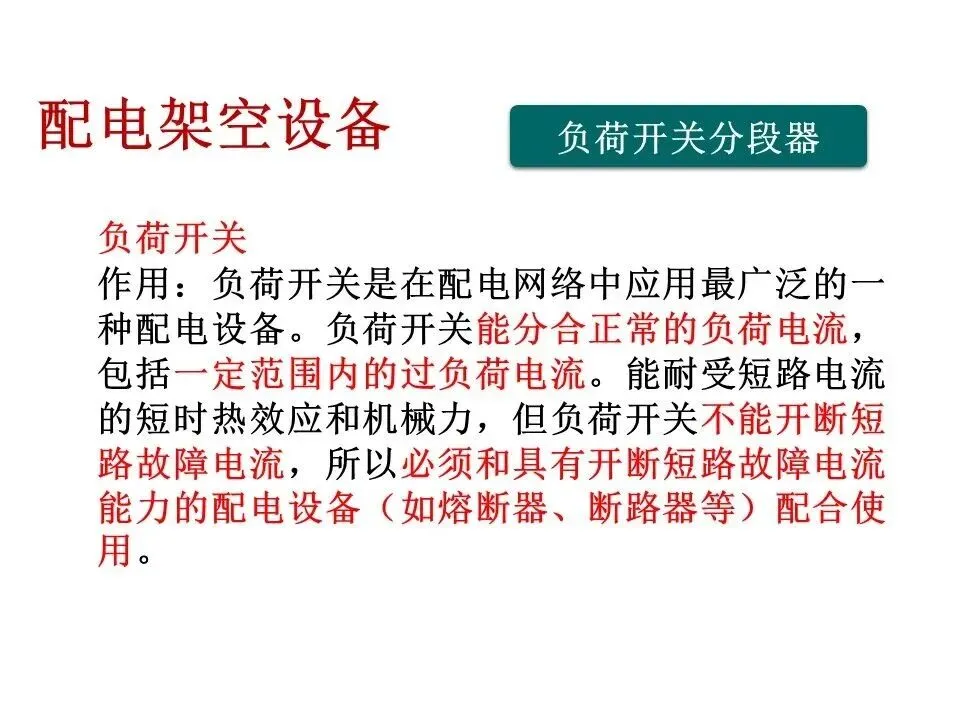 配电架空设备

负荷开关分段器

负荷开关

作用：负荷开关是在配电网络中应用最广泛的一种配电设备。负荷开关能分合正常的负荷电流，包括一定范围内的过负荷电流。能耐受短路电流的短时热效应和机械力，但负荷开关不能开断短路故障电流，所以必须和具有开断短路故障电流能力的配电设备（如熔断器、断路器等）配合使用。